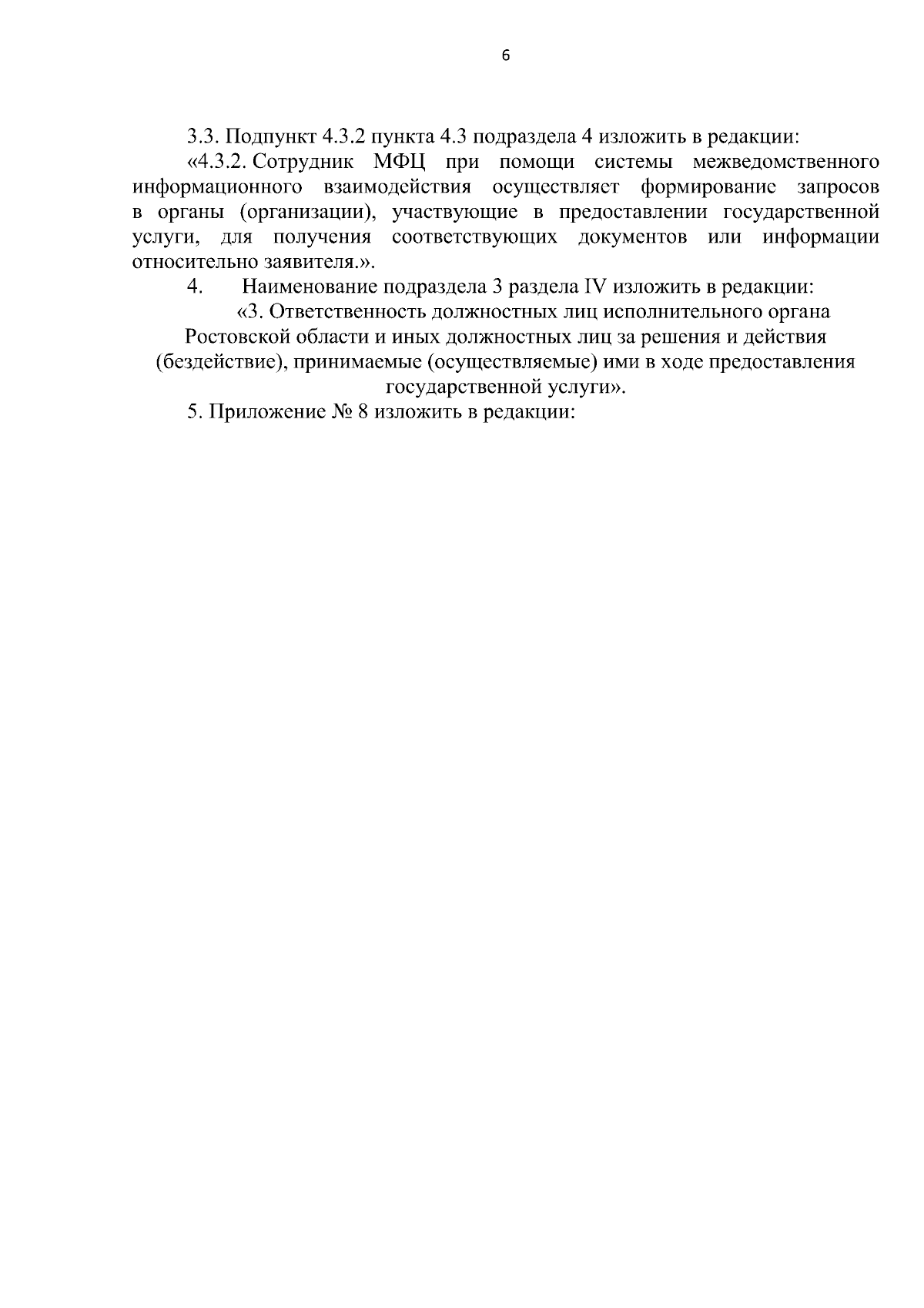 6

3.3. Подпункт 4.3.2 пункта 4.3 подраздела 4 изложить в редакции:

«4.3.2. Сотрудник МФЦ при помощи системы межведомственного информационного взаимодействия осуществляет формирование запросов в органы (организации), участвующие в предоставлении государственной услуги, для получения соответствующих документов или информации относительно заявителя.».

4. Наименование подраздела 3 раздела IV изложить в редакции:

«3. Ответственность должностных лиц исполнительного органа Ростовской области и иных должностных лиц за решения и действия (бездействие), принимаемые (осуществляемые) ими в ходе предоставления государственной услуги».

5. Приложение № 8 изложить в редакции: